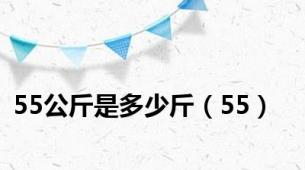 55公斤是多少斤（55）